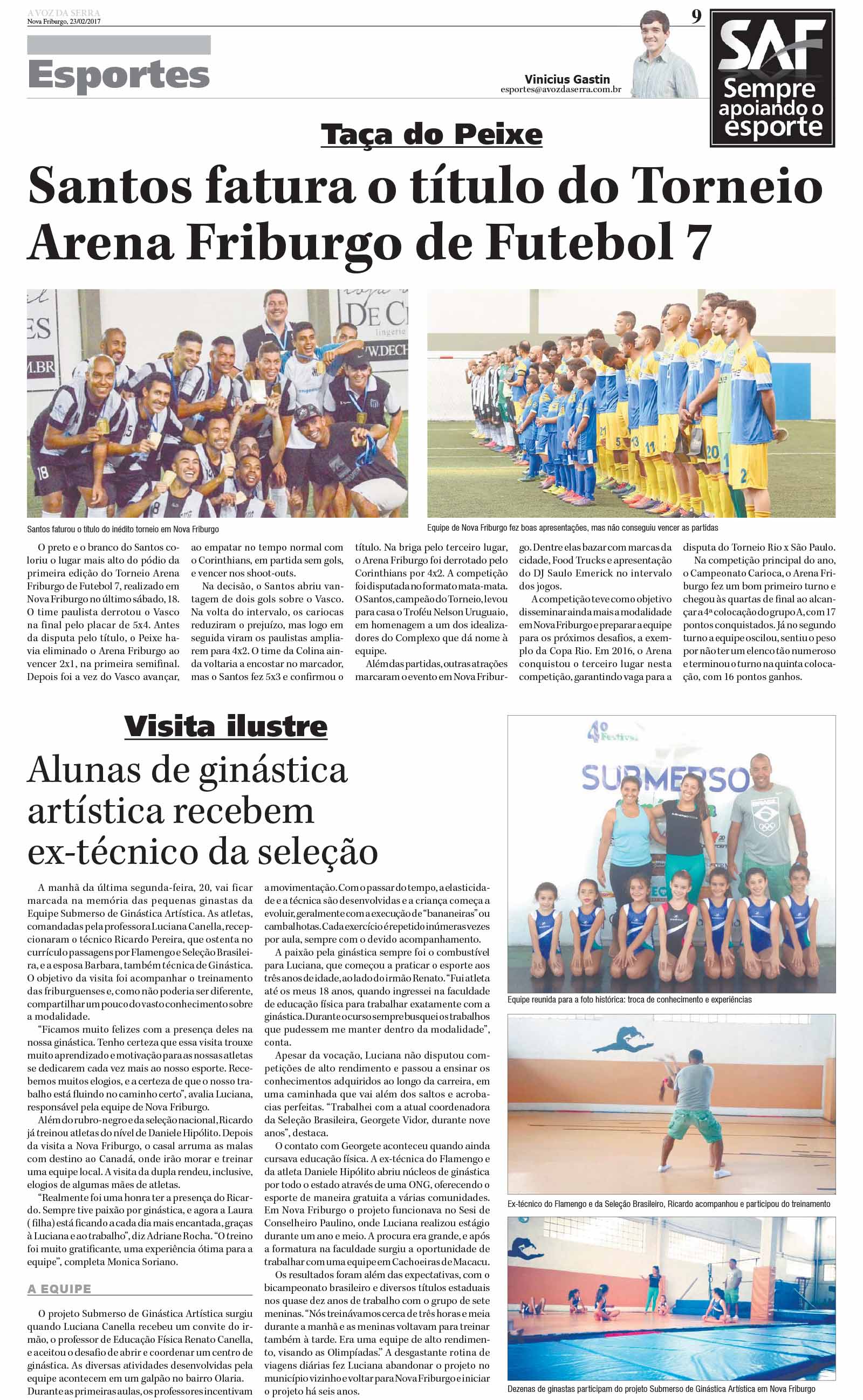 A VOZ DA SERRA
Nova Friburgo, 23/02/2017

9

Esportes

Vinicius Gastin
esportes@avozdaserra.com.br

SAF
Sempre apoiando o esporte

Taça do Peixe

Santos fatura o título do Torneio Arena Friburgo de Futebol 7

Santos faturou o título do inédito torneio em Nova Friburgo

Equipe de Nova Friburgo fez boas apresentações, mas não conseguiu vencer as partidas

O preto e o branco do Santos coloriu o lugar mais alto do pódio da primeira edição do Torneio Arena Friburgo de Futebol 7, realizado em Nova Friburgo no último sábado, 18. O time paulista derrotou o Vasco na final pelo placar de 5x4. Antes da disputa pelo título, o Peixe havia eliminado o Arena Friburgo ao vencer 2x1, na primeira semifinal. Depois foi a vez do Vasco avançar, ao empatar no tempo normal com o Corinthians, em partida sem gols, e vencer nos shoot-outs.

Na decisão, o Santos abriu vantagem de dois gols sobre o Vasco. Na volta do intervalo, os cariocas reduziram o prejuízo, mas logo em seguida viram os paulistas ampliarem para 4x2. O time da Colina ainda voltaria a encostar no marcador, mas o Santos fez 5x3 e confirmou o título. Na briga pelo terceiro lugar, o Arena Friburgo foi derrotado pelo Corinthians por 4x2. A competição foi disputada no formato mata-mata. O Santos, campeão do Torneio, levou para casa o Troféu Nelson Uruguaio, em homenagem a um dos idealizadores do Complexo que dá nome à equipe.

Além das partidas, outras atrações marcaram o evento em Nova Friburgo. Dentre elas bazar com marcas da cidade, Food Trucks e apresentação do DJ Saulo Emerick no intervalo dos jogos.

A competição teve como objetivo disseminar ainda mais a modalidade em Nova Friburgo e preparar a equipe para os próximos desafios, a exemplo da Copa Rio. Em 2016, o Arena conquistou o terceiro lugar nesta competição, garantindo vaga para a disputa do Torneio Rio x São Paulo.

Na competição principal do ano, o Campeonato Carioca, o Arena Friburgo fez um bom primeiro turno e chegou às quartas de final ao alcançar a 4ª colocação do grupo A, com 17 pontos conquistados. Já no segundo turno a equipe oscilou, sentiu o peso por não ter um elenco tão numeroso e terminou o turno na quinta colocação, com 16 pontos ganhos.

Visita ilustre

Alunas de ginástica artística recebem ex-técnico da seleção

A manhã da última segunda-feira, 20, vai ficar marcada na memória das pequenas ginastas da Equipe Submerso de Ginástica Artística. As atletas, comandadas pela professora Luciana Canella, recepcionaram o técnico Ricardo Pereira, que ostenta no currículo passagens por Flamengo e Seleção Brasileira, e a esposa Barbara, também técnica de Ginástica. O objetivo da visita foi acompanhar o treinamento das friburguenses e, como não poderia ser diferente, compartilhar um pouco do vasto conhecimento sobre a modalidade.

"Ficamos muito felizes com a presença deles na nossa ginástica. Tenho certeza que essa visita trouxe muito aprendizado e motivação para as nossas atletas se dedicarem cada vez mais ao nosso esporte. Recebemos muitos elogios, e a certeza de que o nosso trabalho está fluindo no caminho certo", avalia Luciana, responsável pela equipe de Nova Friburgo.

Além do rubro-negro e da seleção nacional, Ricardo já treinou atletas do nível de Daniele Hipólito. Depois da visita a Nova Friburgo, o casal arruma as malas com destino ao Canadá, onde irão morar e treinar uma equipe local. A visita da dupla rendeu, inclusive, elogios de algumas mães de atletas.

"Realmente foi uma honra ter a presença do Ricardo. Sempre tive paixão por ginástica, e agora a Laura ( filha) está ficando a cada dia mais encantada, graças à Luciana e ao trabalho", diz Adriane Rocha. "O treino foi muito gratificante, uma experiência ótima para a equipe", completa Monica Soriano.

A EQUIPE

O projeto Submerso de Ginástica Artística surgiu quando Luciana Canella recebeu um convite do irmão, o professor de Educação Física Renato Canella, e aceitou o desafio de abrir e coordenar um centro de ginástica. As diversas atividades desenvolvidas pela equipe acontecem em um galpão no bairro Olaria. Durante as primeiras aulas, os professores incentivam a movimentação. Com o passar do tempo, a elasticidade e a técnica são desenvolvidas e a criança começa a evoluir, geralmente com a execução de "bananeiras" ou cambalhotas. Cada exercício é repetido inúmeras vezes por aula, sempre com o devido acompanhamento.

A paixão pela ginástica sempre foi o combustível para Luciana, que começou a praticar o esporte aos três anos de idade, ao lado do irmão Renato. "Fui atleta até os meus 18 anos, quando ingressei na faculdade de educação física para trabalhar exatamente com a ginástica. Durante o curso sempre busquei os trabalhos que pudessem me manter dentro da modalidade", conta.

Apesar da vocação, Luciana não disputou competições de alto rendimento e passou a ensinar os conhecimentos adquiridos ao longo da carreira, em uma caminhada que vai além dos saltos e acrobacias perfeitas. "Trabalhei com a atual coordenadora da Seleção Brasileira, Georgete Vidor, durante nove anos", destaca.

O contato com Georgete aconteceu quando ainda cursava educação física. A ex-técnica do Flamengo e da atleta Daniele Hipólito abriu núcleos de ginástica por todo o estado através de uma ONG, oferecendo o esporte de maneira gratuita a várias comunidades. Em Nova Friburgo o projeto funcionava no Sesi de Conselheiro Paulino, onde Luciana realizou estágio durante um ano e meio. A procura era grande, e após a formatura na faculdade surgiu a oportunidade de trabalhar com uma equipe em Cachoeiras de Macacu.

Os resultados foram além das expectativas, com o bicampeonato brasileiro e diversos títulos estaduais nos quase dez anos de trabalho com o grupo de sete meninas. "Nós treinávamos cerca de três horas e meia durante a manhã e as meninas voltavam para treinar também à tarde. Era uma equipe de alto rendimento, visando as Olimpíadas." A desgastante rotina de viagens diárias fez Luciana abandonar o projeto no município vizinho e voltar para Nova Friburgo e iniciar o projeto há seis anos.

Equipe reunida para a foto histórica: troca de conhecimento e experiências

Ex-técnico do Flamengo e da Seleção Brasileiro, Ricardo acompanhou e participou do treinamento

Dezenas de ginastas participam do projeto Submerso de Ginástica Artística em Nova Friburgo